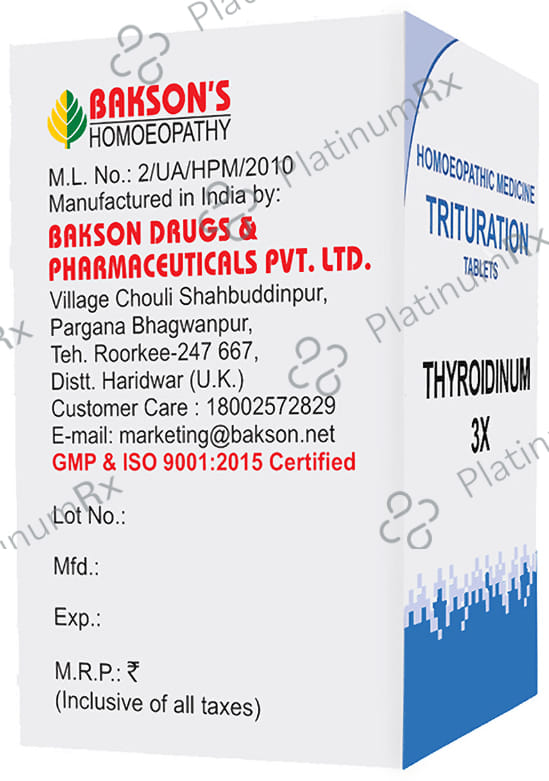 BAKSON'S
HOMOEOPATHY

M.L. No.: 2/UA/HPM/2010
Manufactured in India by:

BAKSON DRUGS &
PHARMACEUTICALS PVT. LTD.

Village Chouli Shahbuddinpur,
Pargana Bhagwanpur,
Teh. Roorkee-247 667,
Distt. Haridwar (U.K.)
Customer Care : 18002572829
E-mail: marketing@bakson.net
GMP & ISO 9001:2015 Certified

Lot No.:

Mfd.:

Exp.:

M.R.P.: ₹
(Inclusive of all taxes)

HOMOEOPATHIC MEDICINE
TRITURATION
TABLETS

THYROIDINUM
3X

PlatinumRx